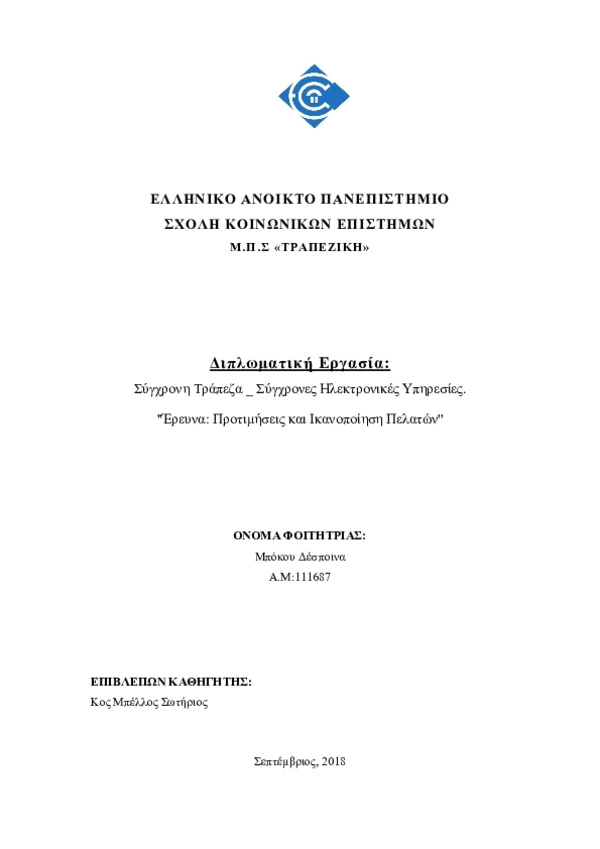 ΕΛΛΗΝΙΚΟ ΑΝΟΙΚΤΟ ΠΑΝΕΠΙΣΤΗΜΙΟ
ΣΧΟΛΗ ΚΟΙΝΩΝΙΚΩΝ ΕΠΙΣΤΗΜΩΝ
Μ.Π.Σ «ΤΡΑΠΕΖΙΚΗ»

Διπλωματική Εργασία:
Σύγχρονη Τράπεζα _ Σύγχρονες Ηλεκτρονικές Υπηρεσίες.
"Έρευνα: Προτιμήσεις και Ικανοποίηση Πελατών"

ΟΝΟΜΑ ΦΟΙΤΗΤΡΙΑΣ:
Μπόκου Δέσποινα
Α.Μ:111687

ΕΠΙΒΛΕΠΩΝ ΚΑΘΗΓΗΤΗΣ:
Κος Μπέλλος Σωτήριος

Σεπτέμβριος, 2018